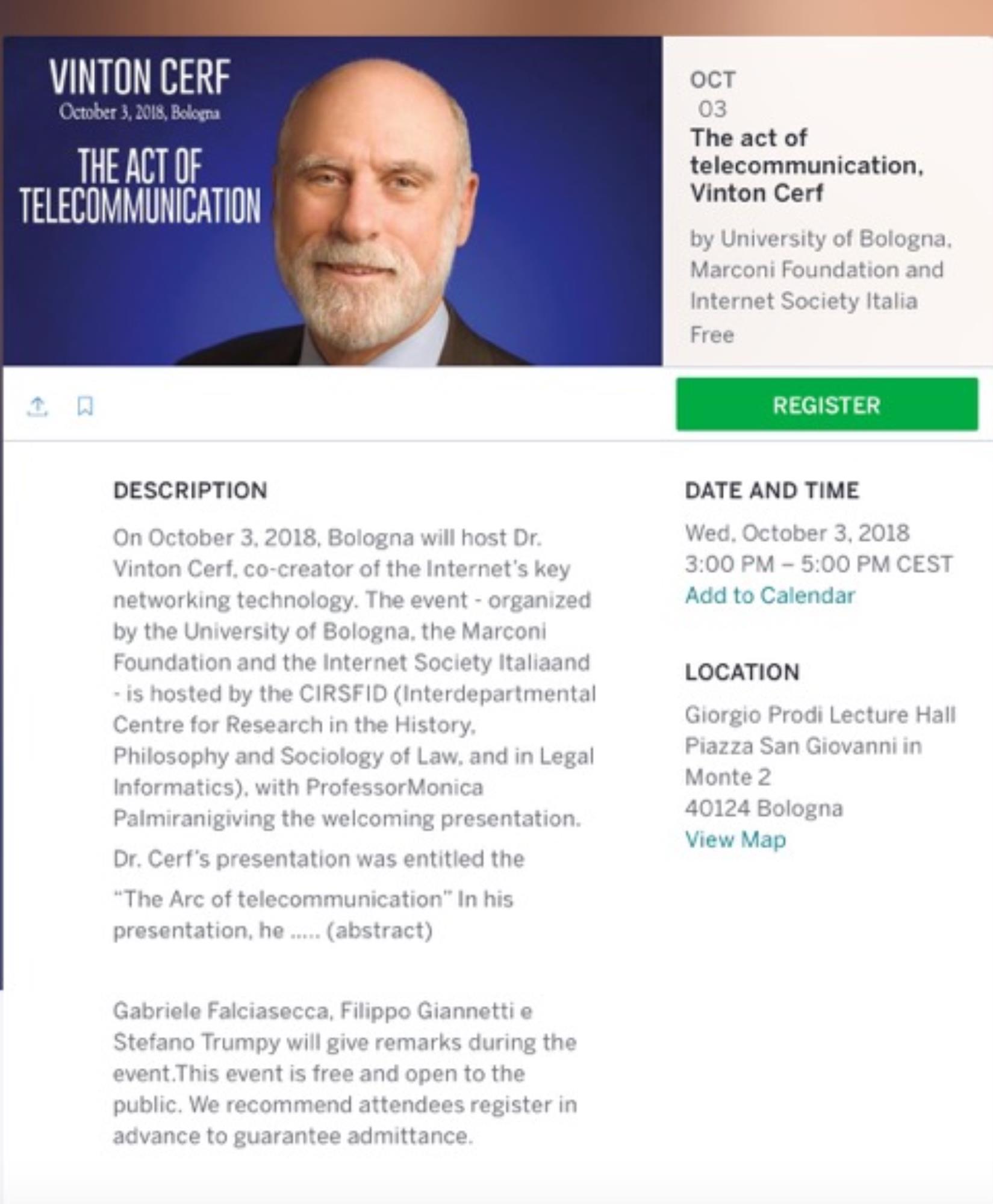 VINTON CERF
October 3, 2018, Bologna

THE ACT OF TELECOMMUNICATION

OCT
03
The act of telecommunication, Vinton Cerf

by University of Bologna, Marconi Foundation and Internet Society Italia
Free

REGISTER

DESCRIPTION

On October 3, 2018, Bologna will host Dr. Vinton Cerf, co-creator of the Internet's key networking technology. The event - organized by the University of Bologna, the Marconi Foundation and the Internet Society Italiaand - is hosted by the CIRSFID (Interdepartmental Centre for Research in the History, Philosophy and Sociology of Law, and in Legal Informatics), with ProfessorMonica Palmiranigiving the welcoming presentation.

Dr. Cerf's presentation was entitled the

"The Arc of telecommunication" In his presentation, he ..... (abstract)

Gabriele Falciasecca, Filippo Giannetti e Stefano Trumpy will give remarks during the event.This event is free and open to the public. We recommend attendees register in advance to guarantee admittance.

DATE AND TIME

Wed, October 3, 2018
3:00 PM – 5:00 PM CEST
Add to Calendar

LOCATION

Giorgio Prodi Lecture Hall
Piazza San Giovanni in Monte 2
40124 Bologna
View Map